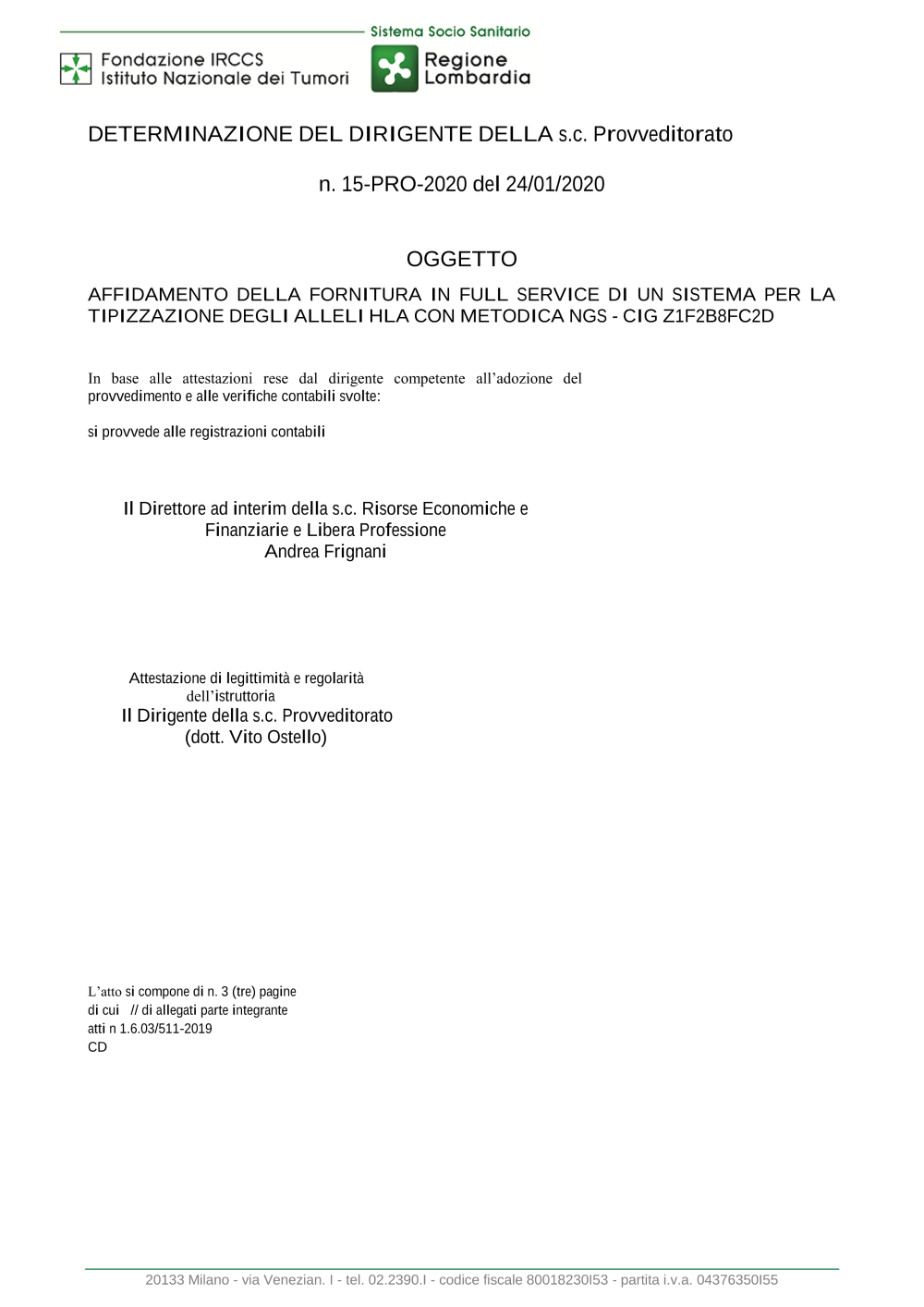 Sistema Socio Sanitario

Fondazione IRCCS
Istituto Nazionale dei Tumori

Regione
Lombardia

DETERMINAZIONE DEL DIRIGENTE DELLA s.c. Provveditorato

n. 15-PRO-2020 del 24/01/2020

OGGETTO

AFFIDAMENTO DELLA FORNITURA IN FULL SERVICE DI UN SISTEMA PER LA TIPIZZAZIONE DEGLI ALLELI HLA CON METODICA NGS - CIG Z1F2B8FC2D

In base alle attestazioni rese dal dirigente competente all’adozione del provvedimento e alle verifiche contabili svolte:

si provvede alle registrazioni contabili

Il Direttore ad interim della s.c. Risorse Economiche e Finanziarie e Libera Professione
Andrea Frignani

Attestazione di legittimità e regolarità dell’istruttoria
Il Dirigente della s.c. Provveditorato
(dott. Vito Ostello)

L’atto si compone di n. 3 (tre) pagine
di cui // di allegati parte integrante
atti n 1.6.03/511-2019
CD

20133 Milano - via Venezian. I - tel. 02.2390.I - codice fiscale 80018230I53 - partita i.v.a. 04376350I55